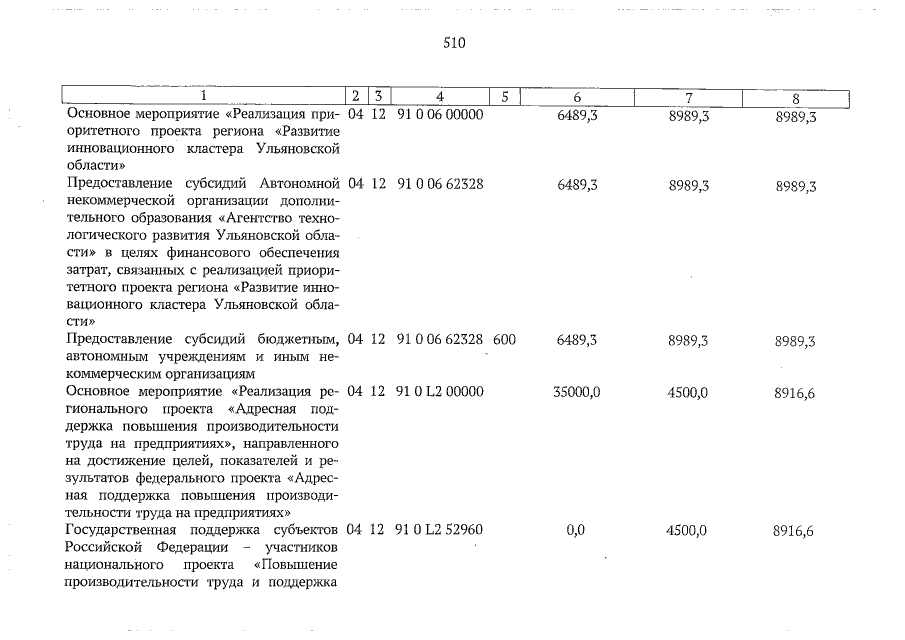 510

| 1 | 2 | 3 | 4 | 5 | 6 | 7 | 8 |
|---|---|---|---|---|---|---|---|
| Основное мероприятие «Реализация приоритетного проекта региона «Развитие инновационного кластера Ульяновской области» | 04 | 12 | 91 0 06 00000 | | 6489,3 | 8989,3 | 8989,3 |
| Предоставление субсидий Автономной некоммерческой организации дополнительного образования «Агентство технологического развития Ульяновской области» в целях финансового обеспечения затрат, связанных с реализацией приоритетного проекта региона «Развитие инновационного кластера Ульяновской области» | 04 | 12 | 91 0 06 62328 | | 6489,3 | 8989,3 | 8989,3 |
| Предоставление субсидий бюджетным, автономным учреждениям и иным некоммерческим организациям | 04 | 12 | 91 0 06 62328 | 600 | 6489,3 | 8989,3 | 8989,3 |
| Основное мероприятие «Реализация регионального проекта «Адресная поддержка повышения производительности труда на предприятиях», направленного на достижение целей, показателей и результатов федерального проекта «Адресная поддержка повышения производительности труда на предприятиях» | 04 | 12 | 91 0 L2 00000 | | 35000,0 | 4500,0 | 8916,6 |
| Государственная поддержка субъектов Российской Федерации – участников национального проекта «Повышение производительности труда и поддержка | 04 | 12 | 91 0 L2 52960 | | 0,0 | 4500,0 | 8916,6 |